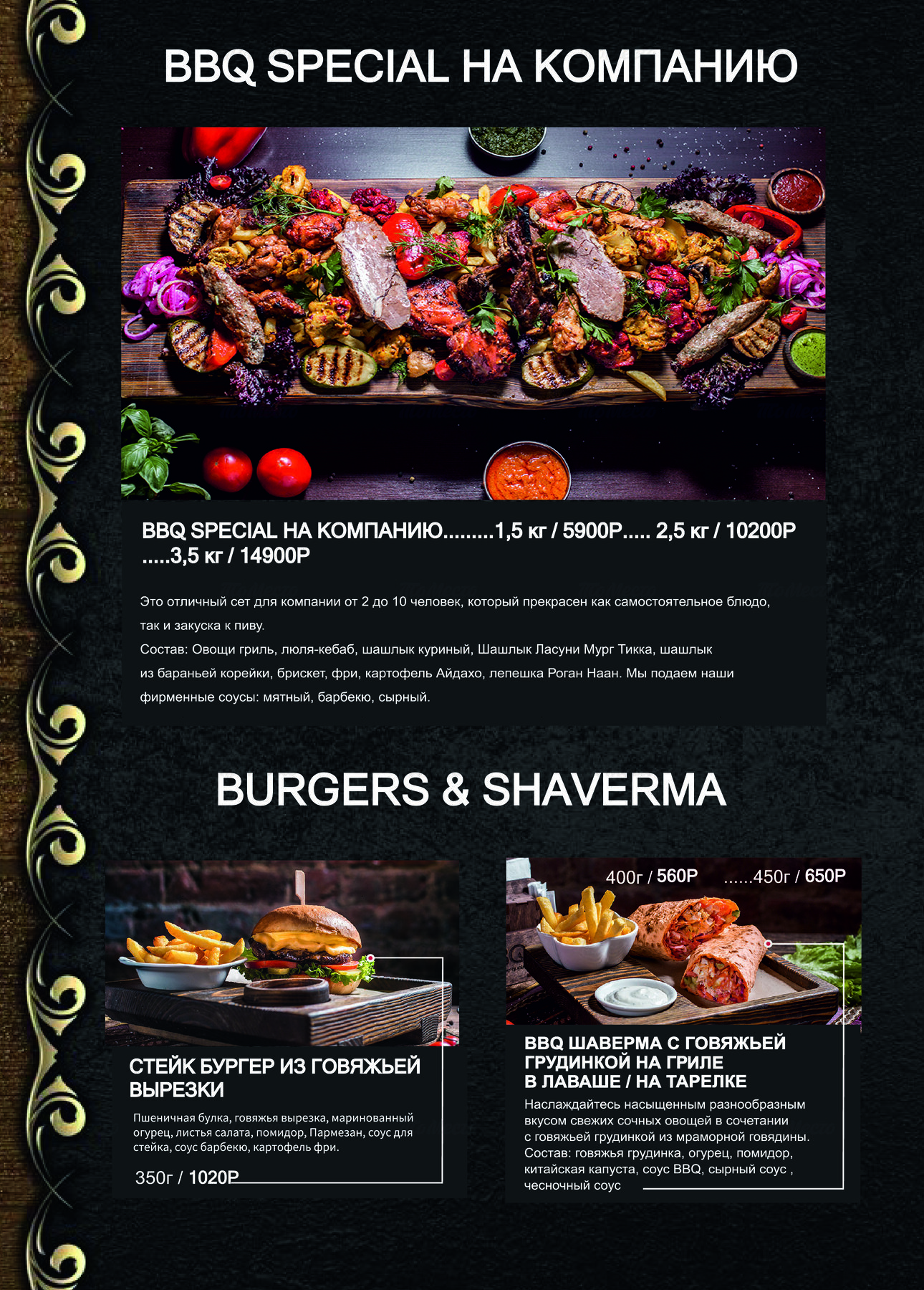 BBQ SPECIAL НА КОМПАНИЮ

BBQ SPECIAL НА КОМПАНИЮ.........1,5 кг / 5900Р..... 2,5 кг / 10200Р .....3,5 кг / 14900Р

Это отличный сет для компании от 2 до 10 человек, который прекрасен как самостоятельное блюдо, так и закуска к пиву.
Состав: Овощи гриль, люля-кебаб, шашлык куриный, Шашлык Ласуни Мург Тикка, шашлык из бараньей корейки, брискет, фри, картофель Айдахо, лепешка Роган Наан. Мы подаем наши фирменные соусы: мятный, барбекю, сырный.

BURGERS & SHAVERMA

СТЕЙК БУРГЕР ИЗ ГОВЯЖЬЕЙ ВЫРЕЗКИ

Пшеничная булка, говяжья вырезка, маринованный огурец, листья салата, помидор, Пармезан, соус для стейка, соус барбекю, картофель фри.

350г / 1020Р

400г / 560Р ......450г / 650Р

BBQ ШАВЕРМА С ГОВЯЖЬЕЙ ГРУДИНКОЙ НА ГРИЛЕ В ЛАВАШЕ / НА ТАРЕЛКЕ

Наслаждайтесь насыщенным разнообразным вкусом свежих сочных овощей в сочетании с говяжьей грудинкой из мраморной говядины.
Состав: говяжья грудинка, огурец, помидор, китайская капуста, соус BBQ, сырный соус , чесночный соус